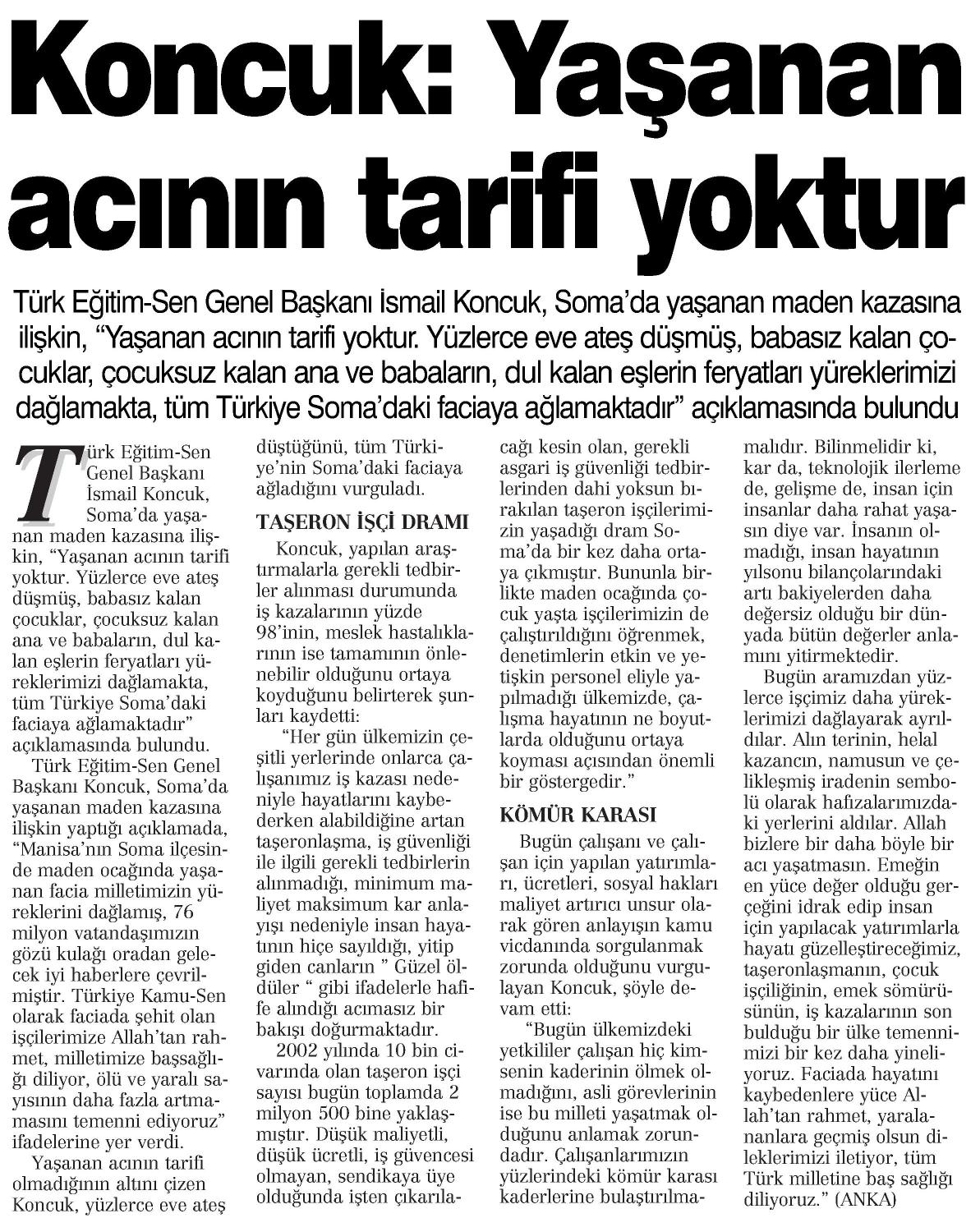 Koncuk: Yaşanan acının tarifi yoktur

Türk Eğitim-Sen Genel Başkanı İsmail Koncuk, Soma'da yaşanan maden kazasına ilişkin, "Yaşanan acının tarifi yoktur. Yüzlerce eve ateş düşmüş, babasız kalan çocuklar, çocuksuz kalan ana ve babaların, dul kalan eşlerin feryatları yüreklerimizi dağlamakta, tüm Türkiye Soma'daki faciaya ağlamaktadır" açıklamasında bulundu

Türk Eğitim-Sen Genel Başkanı İsmail Koncuk, Soma'da yaşanan maden kazasına ilişkin, "Yaşanan acının tarifi yoktur. Yüzlerce eve ateş düşmüş, babasız kalan çocuklar, çocuksuz kalan ana ve babaların, dul kalan eşlerin feryatları yüreklerimizi dağlamakta, tüm Türkiye Soma'daki faciaya ağlamaktadır" açıklamasında bulundu.

Türk Eğitim-Sen Genel Başkanı Koncuk, Soma'da yaşanan maden kazasına ilişkin yaptığı açıklamada, "Manisa'nın Soma ilçesinde maden ocağında yaşanan facia milletimizin yüreklerini dağlamış, 76 milyon vatandaşımızın gözü kulağı oradan gelecek iyi haberlere çevrilmiştir. Türkiye Kamu-Sen olarak faciada şehit olan işçilerimize Allah'tan rahmet, milletimize başsağlığı diliyor, ölü ve yaralı sayısının daha fazla artmamasını temenni ediyoruz" ifadelerine yer verdi.

Yaşanan acının tarifi olmadığının altını çizen Koncuk, yüzlerce eve ateş düştüğünü, tüm Türkiye'nin Soma'daki faciaya ağladığını vurguladı.

TAŞERON İŞÇİ DRAMI

Koncuk, yapılan araştırmalarla gerekli tedbirler alınması durumunda iş kazalarının yüzde 98'inin, meslek hastalıklarının ise tamamının önlenebilir olduğunu ortaya koyduğunu belirterek şunları kaydetti:

"Her gün ülkemizin çeşitli yerlerinde onlarca çalışanımız iş kazası nedeniyle hayatlarını kaybederken alabildiğine artan taşeronlaşma, iş güvenliği ile ilgili gerekli tedbirlerin alınmadığı, minimum maliyet maksimum kar anlayışı nedeniyle insan hayatının hiçe sayıldığı, yitip giden canların " Güzel öldüler " gibi ifadelerle hafife alındığı acımasız bir bakışı doğurmaktadır.

2002 yılında 10 bin civarında olan taşeron işçi sayısı bugün toplamda 2 milyon 500 bine yaklaşmıştır. Düşük maliyetli, düşük ücretli, iş güvencesi olmayan, sendikaya üye olduğunda işten çıkarılacağı kesin olan, gerekli asgari iş güvenliği tedbirlerinden dahi yoksun bırakılan taşeron işçilerimizin yaşadığı dram Soma'da bir kez daha ortaya çıkmıştır. Bununla birlikte maden ocağında çocuk yaşta işçilerimizin de çalıştırıldığını öğrenmek, denetimlerin etkin ve yetişkin personel eliyle yapılmadığı ülkemizde, çalışma hayatının ne boyutlarda olduğunu ortaya koyması açısından önemli bir göstergedir."

KÖMÜR KARASI

Bugün çalışanı ve çalışan için yapılan yatırımları, ücretleri, sosyal hakları maliyet artırıcı unsur olarak gören anlayışın kamu vicdanında sorgulanmak zorunda olduğunu vurgulayan Koncuk, şöyle devam etti:

"Bugün ülkemizdeki yetkililer çalışan hiç kimsenin kaderinin ölmek olmadığını, asli görevlerinin ise bu milleti yaşatmak olduğunu anlamak zorundadır. Çalışanlarımızın yüzlerindeki kömür karası kaderlerine bulaştırılmamalıdır. Bilinmelidir ki, kar da, teknolojik ilerleme de, gelişme de, insan için insanlar daha rahat yaşasın diye var. İnsanın olmadığı, insan hayatının yılsonu bilançolarındaki artı bakiyelerden daha değersiz olduğu bir dünyada bütün değerler anlamını yitirmektedir.

Bugün aramızdan yüzlerce işçimiz daha yüreklerimizi dağlayarak ayrıldılar. Alın terinin, helal kazancın, namusun ve çelikleşmiş iradenin sembolü olarak hafızalarımızdaki yerlerini aldılar. Allah bizlere bir daha böyle bir acı yaşatmasın. Emeğin en yüce değer olduğu gerçeğini idrak edip insan için yapılacak yatırımlarla hayatı güzelleştireceğimiz, taşeronlaşmanın, çocuk işçiliğinin, emek sömürüsünün, iş kazalarının son bulduğu bir ülke temennimizi bir kez daha yineliyoruz. Faciada hayatını kaybedenlere yüce Allah'tan rahmet, yaralananlara geçmiş olsun dileklerimizi iletiyor, tüm Türk milletine baş sağlığı diliyoruz." (ANKA)